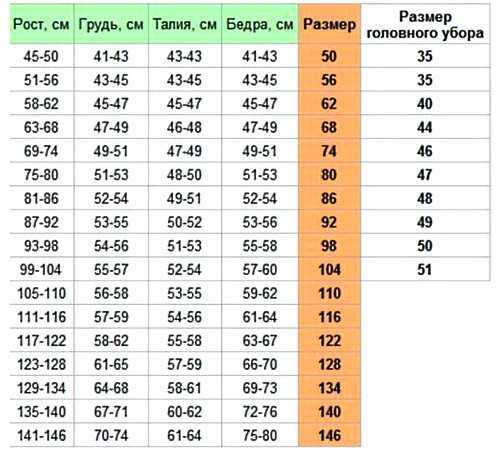 | Рост, см | Грудь, см | Талия, см | Бедра, см | Размер | Размер головного убора |
|---|---|---|---|---|---|
| 45-50 | 41-43 | 43-43 | 41-43 | 50 | 35 |
| 51-56 | 43-45 | 43-45 | 43-45 | 56 | 35 |
| 58-62 | 45-47 | 45-47 | 45-47 | 62 | 40 |
| 63-68 | 47-49 | 46-48 | 47-49 | 68 | 44 |
| 69-74 | 49-51 | 47-49 | 49-51 | 74 | 46 |
| 75-80 | 51-53 | 48-50 | 51-53 | 80 | 47 |
| 81-86 | 52-54 | 49-51 | 52-54 | 86 | 48 |
| 87-92 | 53-55 | 50-52 | 53-56 | 92 | 49 |
| 93-98 | 54-56 | 51-53 | 55-58 | 98 | 50 |
| 99-104 | 55-57 | 52-54 | 57-60 | 104 | 51 |
| 105-110 | 56-58 | 53-55 | 59-62 | 110 | |
| 111-116 | 57-59 | 54-56 | 61-64 | 116 | |
| 117-122 | 58-62 | 55-58 | 63-67 | 122 | |
| 123-128 | 61-65 | 57-59 | 66-70 | 128 | |
| 129-134 | 64-68 | 58-61 | 69-73 | 134 | |
| 135-140 | 67-71 | 60-62 | 72-76 | 140 | |
| 141-146 | 70-74 | 61-64 | 75-80 | 146 | |